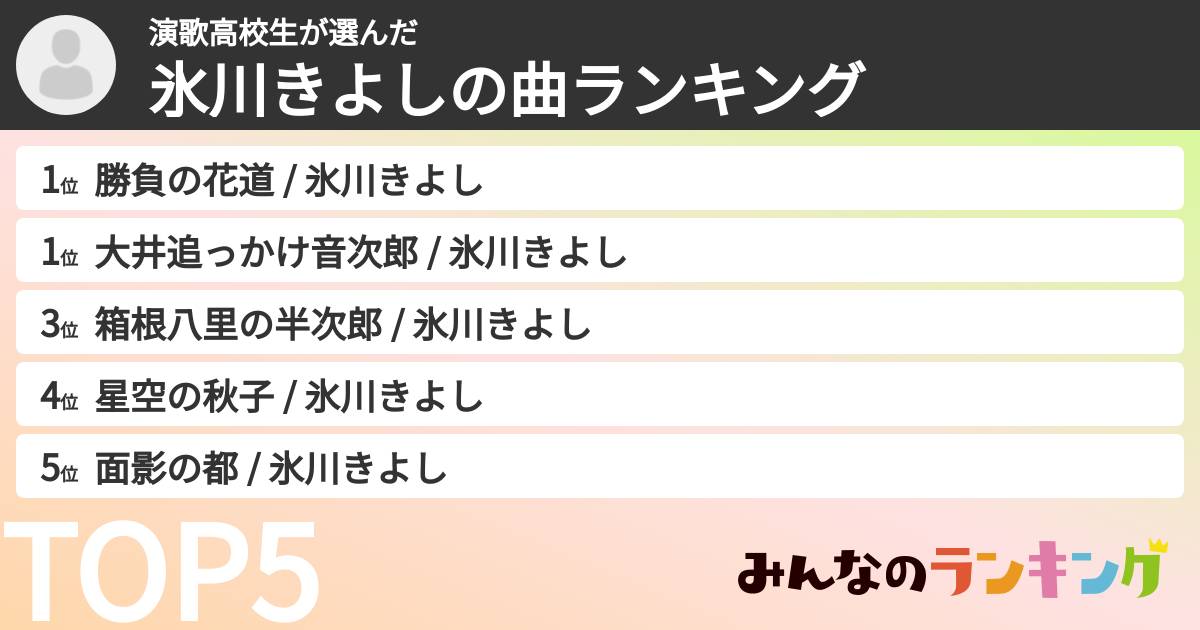 演歌高校生が選んだ
氷川きよしの曲ランキング

1位 勝負の花道 / 氷川きよし

1位 大井追っかけ音次郎 / 氷川きよし

3位 箱根八里の半次郎 / 氷川きよし

4位 星空の秋子 / 氷川きよし

5位 面影の都 / 氷川きよし

TOP5

みんなのランキング